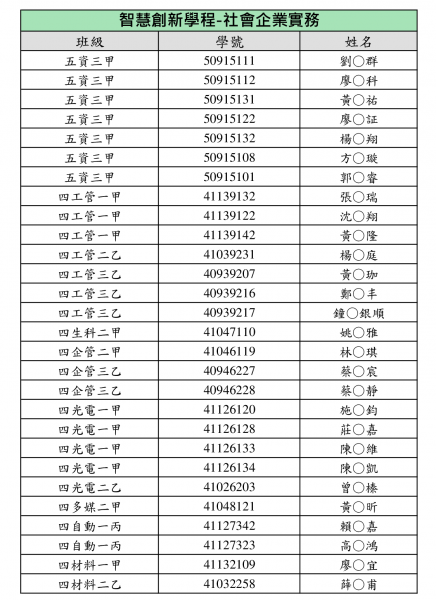 智慧創新學程-社會企業實務

| 班級 | 學號 | 姓名 |
|---|---|---|
| 五資三甲 | 50915111 | 劉○群 |
| 五資三甲 | 50915112 | 廖○科 |
| 五資三甲 | 50915131 | 黃○祐 |
| 五資三甲 | 50915122 | 廖○証 |
| 五資三甲 | 50915132 | 楊○翔 |
| 五資三甲 | 50915108 | 方○璇 |
| 五資三甲 | 50915101 | 郭○睿 |
| 四工管一甲 | 41139132 | 張○瑞 |
| 四工管一甲 | 41139122 | 沈○翔 |
| 四工管一甲 | 41139142 | 黃○隆 |
| 四工管二乙 | 41039231 | 楊○庭 |
| 四工管三乙 | 40939207 | 黃○珈 |
| 四工管三乙 | 40939216 | 鄭○丰 |
| 四工管三乙 | 40939217 | 鐘○銀順 |
| 四生科二甲 | 41047110 | 姚○雅 |
| 四企管二甲 | 41046119 | 林○琪 |
| 四企管三乙 | 40946227 | 蔡○宸 |
| 四企管三乙 | 40946228 | 蔡○靜 |
| 四光電一甲 | 41126120 | 施○鈞 |
| 四光電一甲 | 41126128 | 莊○嘉 |
| 四光電一甲 | 41126133 | 陳○維 |
| 四光電一甲 | 41126134 | 陳○凱 |
| 四光電二乙 | 41026203 | 曾○榛 |
| 四多媒二甲 | 41048121 | 黃○昕 |
| 四自動一丙 | 41127342 | 賴○嘉 |
| 四自動一丙 | 41127323 | 高○鴻 |
| 四材料一甲 | 41132109 | 廖○宜 |
| 四材料二乙 | 41032258 | 薛○甫 |